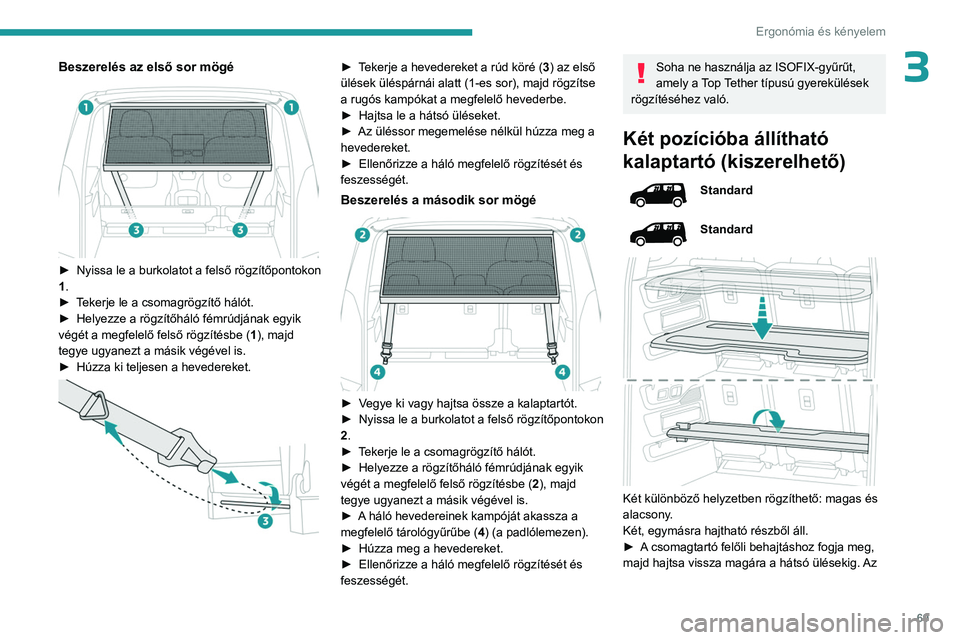 Ergonómia és kényelem

3

Beszerelés az első sor mögé

1 1

3 3

► Nyissa le a burkolatot a felső rögzítőpontokon 1.
► Tekerje le a csomagrögzítő hálót.
► Helyezze a rögzítőháló fémrúdjának egyik végét a megfelelő felső rögzítésbe (1), majd tegye ugyanezt a másik végével is.
► Húzza ki teljesen a hevedereket.

3

► Tekerje a hevedereket a rúd köré (3) az első ülések üléspárnái alatt (1-es sor), majd rögzítse a rugós kampókat a megfelelő hevederbe.
► Hajtsa le a hátsó üléseket.
► Az üléssor megemelése nélkül húzza meg a hevedereket.
► Ellenőrizze a háló megfelelő rögzítését és feszességét.

Beszerelés a második sor mögé

2 2

4 4

► Vegye ki vagy hajtsa össze a kalaptartót.
► Nyissa le a burkolatot a felső rögzítőpontokon 2.
► Tekerje le a csomagrögzítő hálót.
► Helyezze a rögzítőháló fémrúdjának egyik végét a megfelelő felső rögzítésbe (2), majd tegye ugyanezt a másik végével is.
► A háló hevedereinek kampóját akassza a megfelelő tárológyűrűbe (4) (a padlólemezen).
► Húzza meg a hevedereket.
► Ellenőrizze a háló megfelelő rögzítését és feszességét.

Soha ne használja az ISOFIX-gyűrűt, amely a Top Tether típusú gyerekülések rögzítéséhez való.

Két pozícióba állítható kalaptartó (kiszerelhető)

Standard

Standard

Két különböző helyzetben rögzíthető: magas és alacsony.
Két, egymásra hajtható részből áll.
► A csomagtartó felőli behajtáshoz fogja meg, majd hajtsa vissza magára a hátsó ülésekig. Az

69

carmanualsonline.info